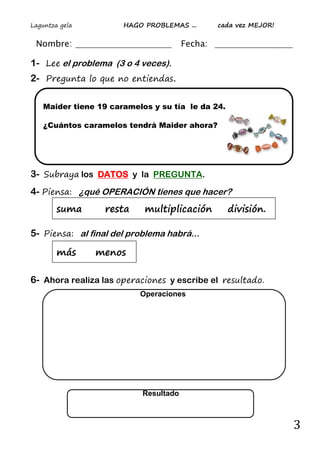 Laguntza gela HAGO PROBLEMAS ... cada vez MEJOR!

Nombre: ____________________ Fecha: ________________

1- Lee el problema (3 o 4 veces).

2- Pregunta lo que no entiendas.

Maider tiene 19 caramelos y su tía le da 24.

¿Cuántos caramelos tendrá Maider ahora?

3- Subraya los DATOS y la PREGUNTA.

4- Piensa: ¿qué OPERACIÓN tienes que hacer?

suma resta multiplicación división.

5- Piensa: al final del problema habrá...

más menos

6- Ahora realiza las operaciones y escribe el resultado.

Operaciones

Resultado

3